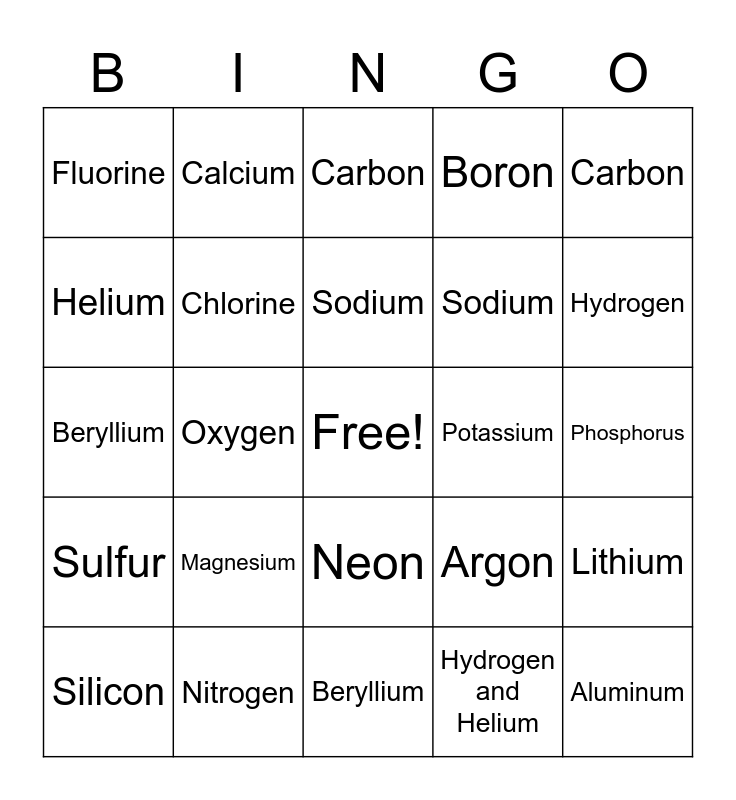 | B | I | N | G | O |
|---|---|---|---|---|
| Fluorine | Calcium | Carbon | Boron | Carbon |
| Helium | Chlorine | Sodium | Sodium | Hydrogen |
| Beryllium | Oxygen | Free! | Potassium | Phosphorus |
| Sulfur | Magnesium | Neon | Argon | Lithium |
| Silicon | Nitrogen | Beryllium | Hydrogen and Helium | Aluminum |